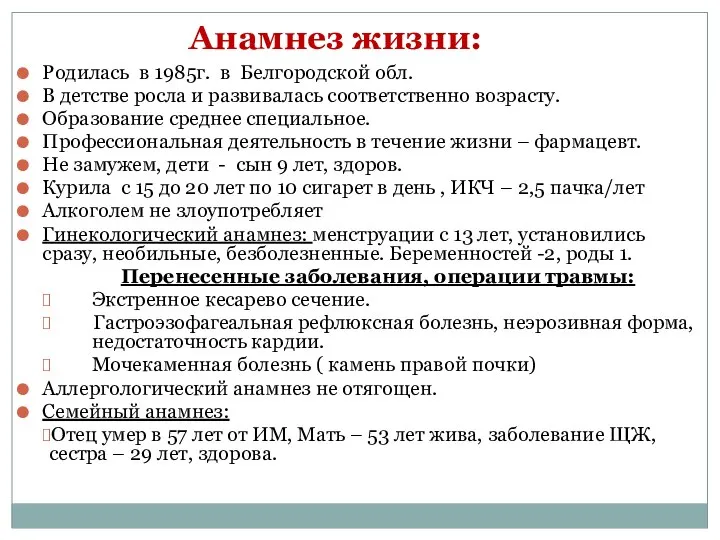 Анамнез жизни:

Родилась в 1985г. в Белгородской обл.

В детстве росла и развивалась соответственно возрасту.

Образование среднее специальное.

Профессиональная деятельность в течение жизни – фармацевт.

Не замужем, дети - сын 9 лет, здоров.

Курила с 15 до 20 лет по 10 сигарет в день , ИКЧ – 2,5 пачка/лет

Алкоголем не злоупотребляет

Гинекологический анамнез: менструации с 13 лет, установились сразу, необильные, безболезненные. Беременностей -2, роды 1.

Перенесенные заболевания, операции травмы:

Экстренное кесарево сечение.

Гастроэзофагеальная рефлюксная болезнь, неэрозивная форма, недостаточность кардии.

Мочекаменная болезнь ( камень правой почки)

Аллергологический анамнез не отягощен.

Семейный анамнез:

Отец умер в 57 лет от ИМ, Мать – 53 лет жива, заболевание ЩЖ, сестра – 29 лет, здорова.